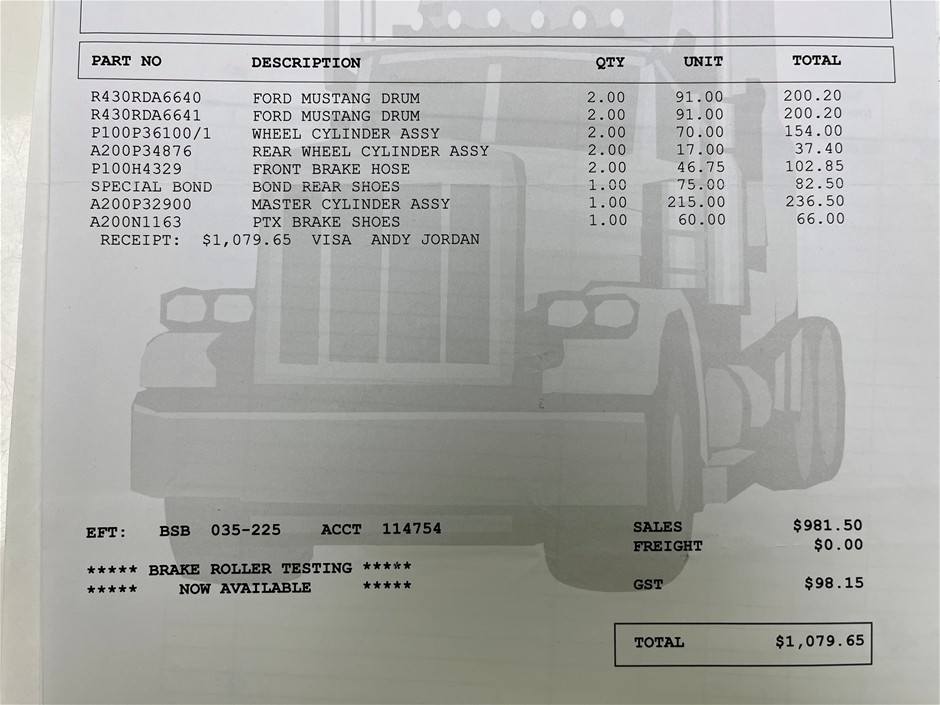 | PART NO | DESCRIPTION | QTY | UNIT | TOTAL |
|---|---|---|---|---|
| R430RDA6640 | FORD MUSTANG DRUM | 2.00 | 91.00 | 200.20 |
| R430RDA6641 | FORD MUSTANG DRUM | 2.00 | 91.00 | 200.20 |
| P100P36100/1 | WHEEL CYLINDER ASSY | 2.00 | 70.00 | 154.00 |
| A200P34876 | REAR WHEEL CYLINDER ASSY | 2.00 | 17.00 | 37.40 |
| P100H4329 | FRONT BRAKE HOSE | 2.00 | 46.75 | 102.85 |
| SPECIAL BOND | BOND REAR SHOES | 1.00 | 75.00 | 82.50 |
| A200P32900 | MASTER CYLINDER ASSY | 1.00 | 215.00 | 236.50 |
| A200N1163 | PTX BRAKE SHOES | 1.00 | 60.00 | 66.00 |

RECEIPT: $1,079.65 VISA ANDY JORDAN

EFT: BSB 035-225 ACCT 114754

***** BRAKE ROLLER TESTING *****
***** NOW AVAILABLE *****

SALES $981.50
FREIGHT $0.00
GST $98.15

TOTAL $1,079.65